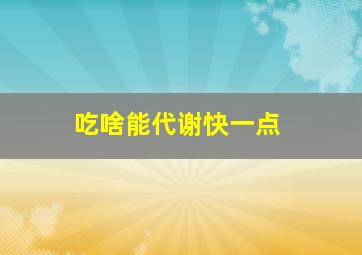 吃啥能代谢快一点